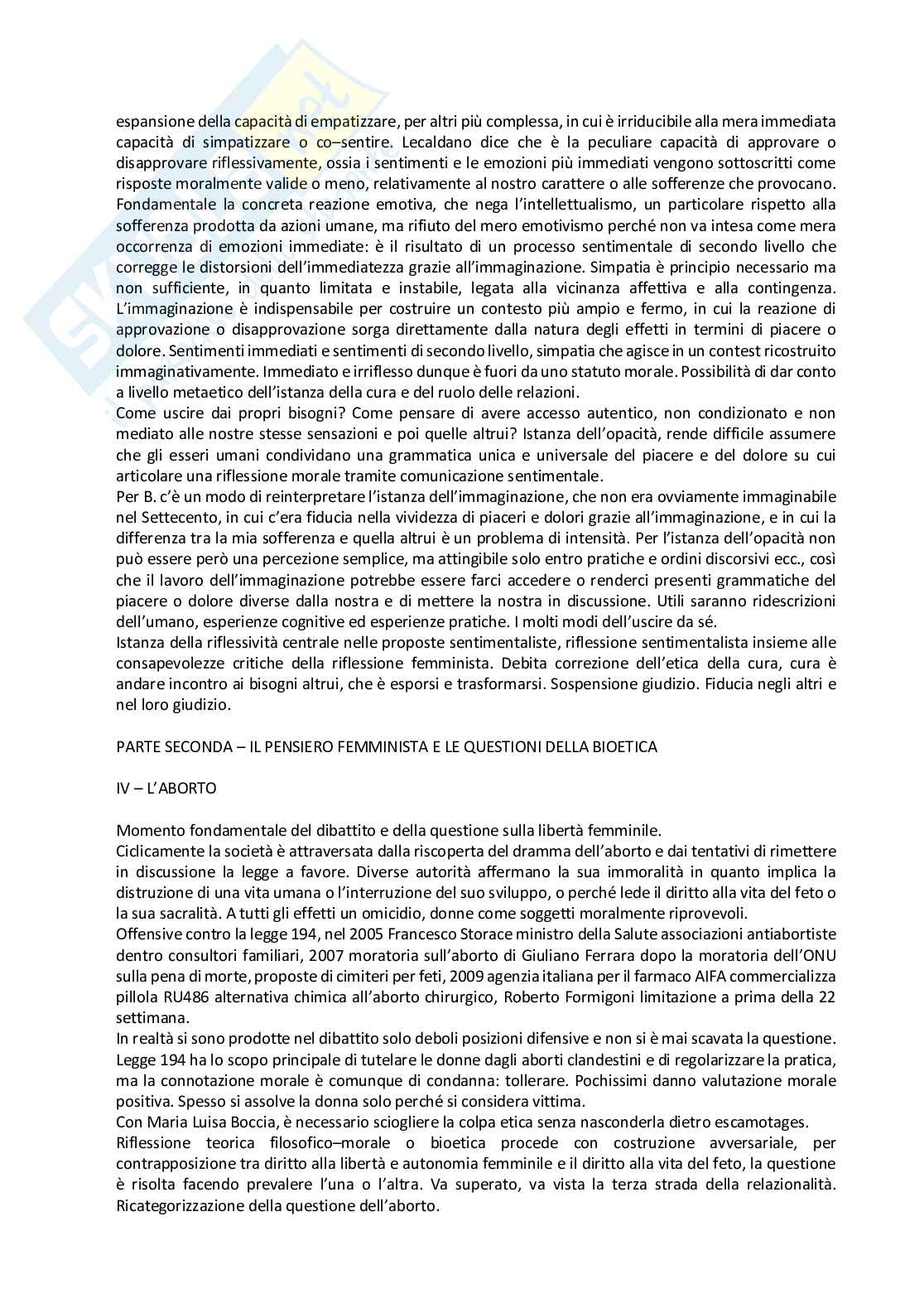 espansione della capacità di empatizzare, per altri più complessa, in cui è irriducibile alla mera immediata capacità di simpatizzare o co–sentire. Lecaldano dice che è la peculiare capacità di approvare o disapprovare riflessivamente, ossia i sentimenti e le emozioni più immediati vengono sottoscritti come risposte moralmente valide o meno, relativamente al nostro carattere o alle sofferenze che provocano. Fondamentale la concreta reazione emotiva, che nega l'intellettualismo, un particolare rispetto alla sofferenza prodotta da azioni umane, ma rifiuto del mero emotivismo perché non va intesa come mera occorrenza di emozioni immediate: è il risultato di un processo sentimentale di secondo livello che corregge le distorsioni dell'immediatezza grazie all'immaginazione. Simpatia è principio necessario ma non sufficiente, in quanto limitata e instabile, legata alla vicinanza affettiva e alla contingenza. L'immaginazione è indispensabile per costruire un contesto più ampio e fermo, in cui la reazione di approvazione o disapprovazione sorga direttamente dalla natura degli effetti in termini di piacere o dolore. Sentimenti immediati e sentimenti di secondo livello, simpatia che agisce in un contest ricostruito immaginativamente. Immediato e irriflesso dunque è fuori da uno statuto morale. Possibilità di dar conto a livello metaetico dell'istanza della cura e del ruolo delle relazioni.
Come uscire dai propri bisogni? Come pensare di avere accesso autentico, non condizionato e non mediato alle nostre stesse sensazioni e poi quelle altrui? Istanza dell'opacità, rende difficile assumere che gli esseri umani condividano una grammatica unica e universale del piacere e del dolore su cui articolare una riflessione morale tramite comunicazione sentimentale.
Per B. c'è un modo di reinterpretare l'istanza dell'immaginazione, che non era ovviamente immaginabile nel Settecento, in cui c'era fiducia nella vividezza di piaceri e dolori grazie all'immaginazione, e in cui la differenza tra la mia sofferenza e quella altrui è un problema di intensità. Per l'istanza dell'opacità non può essere però una percezione semplice, ma attingibile solo entro pratiche e ordini discorsivi ecc., così che il lavoro dell'immaginazione potrebbe essere farci accedere o renderci presenti grammatiche del piacere o dolore diverse dalla nostra e di mettere la nostra in discussione. Utili saranno ridescrizioni dell'umano, esperienze cognitive ed esperienze pratiche. I molti modi dell'uscire da sé.
Istanza della riflessività centrale nelle proposte sentimentaliste, riflessione sentimentalista insieme alle consapevolezze critiche della riflessione femminista. Debita correzione dell'etica della cura, cura è andare incontro ai bisogni altrui, che è esporsi e trasformarsi. Sospensione giudizio. Fiducia negli altri e nel loro giudizio.

PARTE SECONDA – IL PENSIERO FEMMINISTA E LE QUESTIONI DELLA BIOETICA

IV – L'ABORTO

Momento fondamentale del dibattito e della questione sulla libertà femminile.
Ciclicamente la società è attraversata dalla riscoperta del dramma dell'aborto e dai tentativi di rimettere in discussione la legge a favore. Diverse autorità affermano la sua immoralità in quanto implica la distruzione di una vita umana o l'interruzione del suo sviluppo, o perché lede il diritto alla vita del feto o la sua sacralità. A tutti gli effetti un omicidio, donne come soggetti moralmente riprovevoli.
Offensive contro la legge 194, nel 2005 Francesco Storace ministro della Salute associazioni antiabortiste dentro consultori familiari, 2007 moratoria sull'aborto di Giuliano Ferrara dopo la moratoria dell'ONU sulla pena di morte, proposte di cimiteri per feti, 2009 agenzia italiana per il farmaco AIFA commercializza pillola RU486 alternativa chimica all'aborto chirurgico, Roberto Formigoni limitazione a prima della 22 settimana.
In realtà si sono prodotte nel dibattito solo deboli posizioni difensive e non si è mai scavata la questione. Legge 194 ha lo scopo principale di tutelare le donne dagli aborti clandestini e di regolarizzare la pratica, ma la connotazione morale è comunque di condanna: tollerare. Pochissimi danno valutazione morale positiva. Spesso si assolve la donna solo perché si considera vittima.
Con Maria Luisa Boccia, è necessario sciogliere la colpa etica senza nasconderla dietro escamotages.
Riflessione teorica filosofico–morale o bioetica procede con costruzione avversariale, per contrapposizione tra diritto alla libertà e autonomia femminile e il diritto alla vita del feto, la questione è risolta facendo prevalere l'una o l'altra. Va superato, va vista la terza strada della relazionalità. Ricategorizzazione della questione dell'aborto.